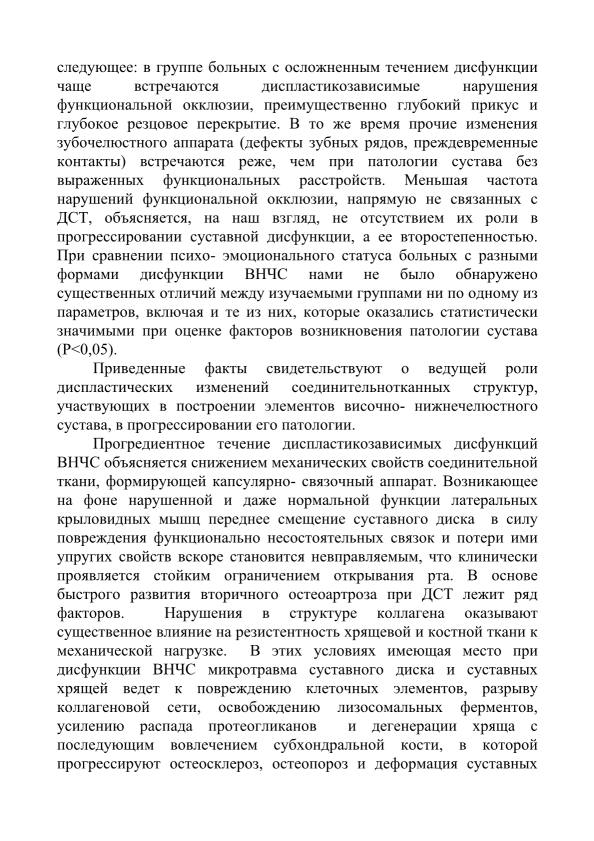 следующее: в группе больных с осложненным течением дисфункции чаще встречаются диспластикозависимые нарушения функциональной окклюзии, преимущественно глубокий прикус и глубокое резцовое перекрытие. В то же время прочие изменения зубочелюстного аппарата (дефекты зубных рядов, преждевременные контакты) встречаются реже, чем при патологии сустава без выраженных функциональных расстройств. Меньшая частота нарушений функциональной окклюзии, напрямую не связанных с ДСТ, объясняется, на наш взгляд, не отсутствием их роли в прогрессировании суставной дисфункции, а ее второстепенностью. При сравнении психо- эмоционального статуса больных с разными формами дисфункции ВНЧС нами не было обнаружено существенных отличий между изучаемыми группами ни по одному из параметров, включая и те из них, которые оказались статистически значимыми при оценке факторов возникновения патологии сустава (P<0,05).

Приведенные факты свидетельствуют о ведущей роли диспластических изменений соединительнотканных структур, участвующих в построении элементов височно- нижнечелюстного сустава, в прогрессировании его патологии.

Прогредиентное течение диспластикозависимых дисфункций ВНЧС объясняется снижением механических свойств соединительной ткани, формирующей капсулярно- связочный аппарат. Возникающее на фоне нарушенной и даже нормальной функции латеральных крыловидных мышц переднее смещение суставного диска в силу повреждения функционально несостоятельных связок и потери ими упругих свойств вскоре становится невправляемым, что клинически проявляется стойким ограничением открывания рта. В основе быстрого развития вторичного остеоартроза при ДСТ лежит ряд факторов. Нарушения в структуре коллагена оказывают существенное влияние на резистентность хрящевой и костной ткани к механической нагрузке. В этих условиях имеющая место при дисфункции ВНЧС микротравма суставного диска и суставных хрящей ведет к повреждению клеточных элементов, разрыву коллагеновой сети, освобождению лизосомальных ферментов, усилению распада протеогликанов и дегенерации хряща с последующим вовлечением субхондральной кости, в которой прогрессируют остеосклероз, остеопороз и деформация суставных